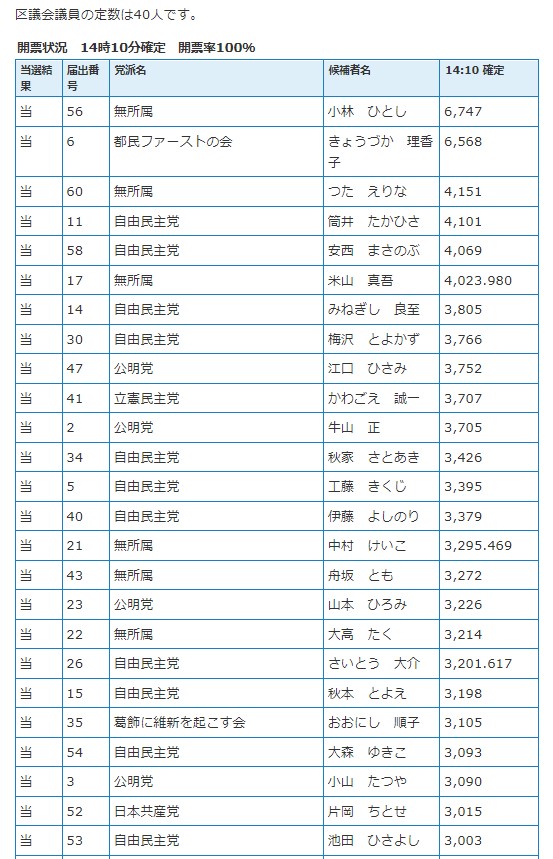 区議会議員の定数は40人です。

開票状況　14時10分確定　開票率100%

| 当選結果 | 届出番号 | 党派名 | 候補者名 | 14:10 確定 |
|---|---|---|---|---|
| 当 | 56 | 無所属 | 小林　ひとし | 6,747 |
| 当 | 6 | 都民ファーストの会 | きょうづか　理香子 | 6,568 |
| 当 | 60 | 無所属 | つた　えりな | 4,151 |
| 当 | 11 | 自由民主党 | 筒井　たかひさ | 4,101 |
| 当 | 58 | 自由民主党 | 安西　まさのぶ | 4,069 |
| 当 | 17 | 無所属 | 米山　真吾 | 4,023.980 |
| 当 | 14 | 自由民主党 | みねぎし　良至 | 3,805 |
| 当 | 30 | 自由民主党 | 梅沢　とよかず | 3,766 |
| 当 | 47 | 公明党 | 江口　ひさみ | 3,752 |
| 当 | 41 | 立憲民主党 | かわごえ　誠一 | 3,707 |
| 当 | 2 | 公明党 | 牛山　正 | 3,705 |
| 当 | 34 | 自由民主党 | 秋家　さとあき | 3,426 |
| 当 | 5 | 自由民主党 | 工藤　きくじ | 3,395 |
| 当 | 40 | 自由民主党 | 伊藤　よしのり | 3,379 |
| 当 | 21 | 無所属 | 中村　けいこ | 3,295.469 |
| 当 | 43 | 無所属 | 舟坂　とも | 3,272 |
| 当 | 23 | 公明党 | 山本　ひろみ | 3,226 |
| 当 | 22 | 無所属 | 大高　たく | 3,214 |
| 当 | 26 | 自由民主党 | さいとう　大介 | 3,201.617 |
| 当 | 15 | 自由民主党 | 秋本　とよえ | 3,198 |
| 当 | 35 | 葛飾に維新を起こす会 | おおにし　順子 | 3,105 |
| 当 | 54 | 自由民主党 | 大森　ゆきこ | 3,093 |
| 当 | 3 | 公明党 | 小山　たつや | 3,090 |
| 当 | 52 | 日本共産党 | 片岡　ちとせ | 3,015 |
| 当 | 53 | 自由民主党 | 池田　ひさよし | 3,003 |